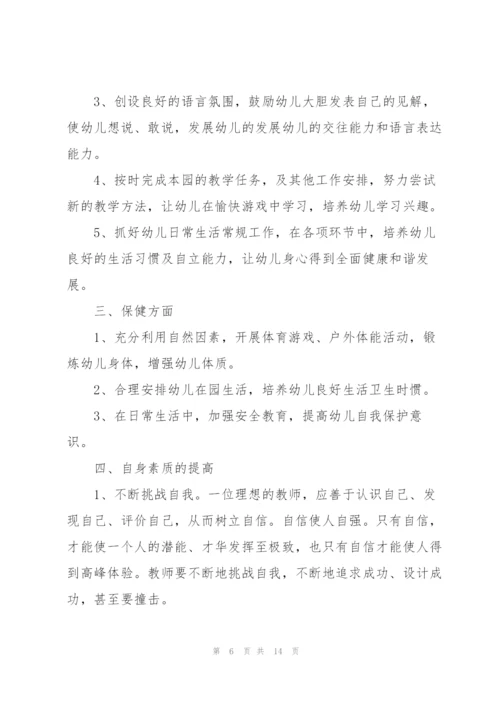 3、创设良好的语言氛围，鼓励幼儿大胆发表自己的见解，使幼儿想说、敢说，发展幼儿的发展幼儿的交往能力和语言表达能力。

4、按时完成本园的教学任务，及其他工作安排，努力尝试新的教学方法，让幼儿在愉快游戏中学习，培养幼儿学习兴趣。

5、抓好幼儿日常生活常规工作，在各项环节中，培养幼儿良好的生活习惯及自立能力，让幼儿身心得到全面健康和谐发展。

三、保健方面

1、充分利用自然因素，开展体育游戏、户外体能活动，锻炼幼儿身体，增强幼儿体质。

2、合理安排幼儿在园生活，培养幼儿良好生活卫生时惯。

3、在日常生活中，加强安全教育，提高幼儿自我保护意识。

四、自身素质的提高

1、不断挑战自我。一位理想的教师，应善于认识自己、发现自己、评价自己，从而树立自信。自信使人自强。只有自信，才能使一个人的潜能、才华发挥至极致，也只有自信才能使人得到高峰体验。教师要不断地挑战自我，不断地追求成功、设计成功，甚至要撞击。

第 6 页 共 14 页